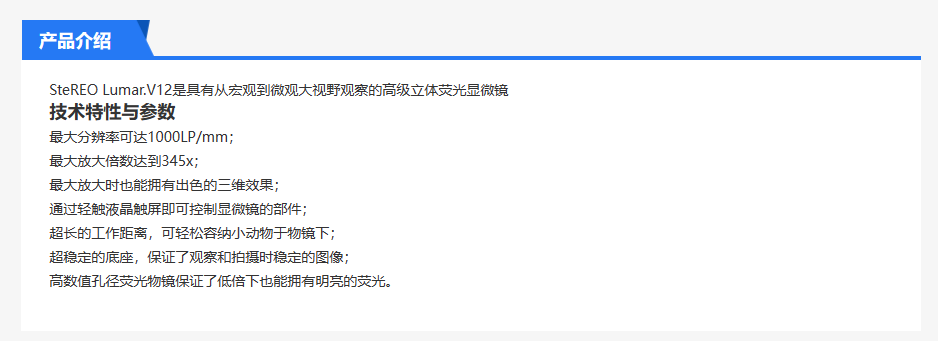 产品介绍

SteREO Lumar.V12是具有从宏观到微观大视野观察的高级立体荧光显微镜

技术特性与参数

最大分辨率可达1000LP/mm；

最大放大倍数达到345x；

最大放大时也能拥有出色的三维效果；

通过轻触液晶触屏即可控制显微镜的部件；

超长的工作距离，可轻松容纳小动物于物镜下；

超稳定的底座，保证了观察和拍摄时稳定的图像；

高数值孔径荧光物镜保证了低倍下也能拥有明亮的荧光。